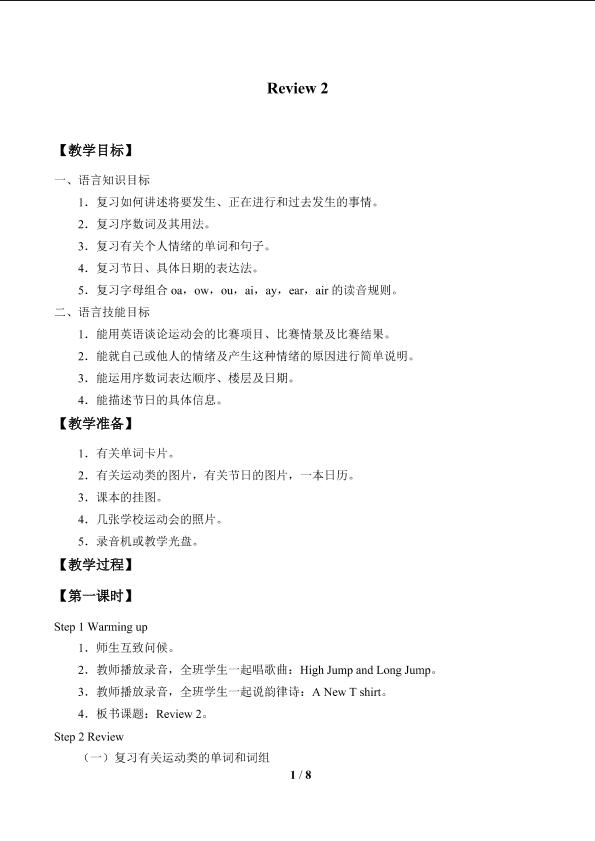 Review 2

【教学目标】

一、语言知识目标

1.复习如何讲述将要发生、正在进行和过去发生的事情。

2.复习序数词及其用法。

3.复习有关个人情绪的单词和句子。

4.复习节日、具体日期的表达法。

5.复习字母组合oa,ow,ou,ai,ay,ear,air的读音规则。

二、语言技能目标

1.能用英语谈论运动会的比赛项目、比赛情景及比赛结果。

2.能就自己或他人的情绪及产生这种情绪的原因进行简单说明。

3.能运用序数词表达顺序、楼层及日期。

4.能描述节日的具体信息。

【教学准备】

1.有关单词卡片。

2.有关运动类的图片,有关节日的图片,一本日历。

3.课本的挂图。

4.几张学校运动会的照片。

5.录音机或教学光盘。

【教学过程】

【第一课时】

Step 1 Warming up

1.师生互致问候。

2.教师播放录音,全班学生一起唱歌曲:High Jump and Long Jump。

3.教师播放录音,全班学生一起说韵律诗:A New T shirt。

4.板书课题:Review 2。

Step 2 Review

(一)复习有关运动类的单词和词组

1 / 8